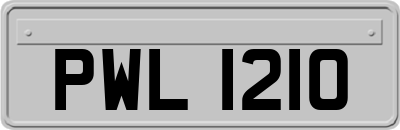 PWL 1210